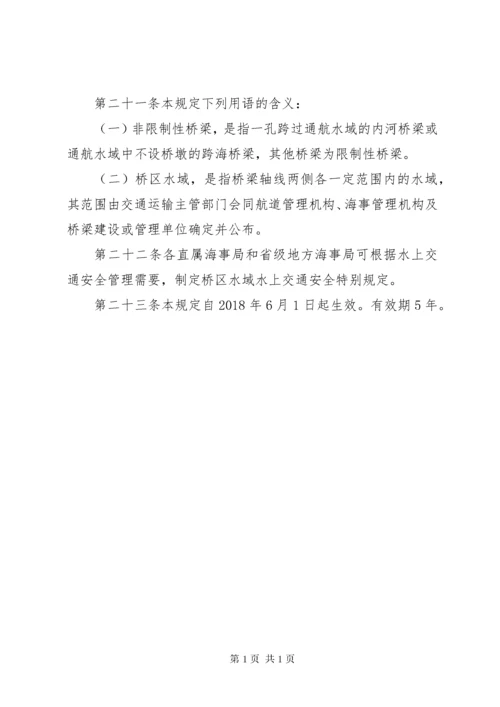 第二十一条本规定下列用语的含义：

（一）非限制性桥梁，是指一孔跨过通航水域的内河桥梁或通航水域中不设桥墩的跨海桥梁，其他桥梁为限制性桥梁。

（二）桥区水域，是指桥梁轴线两侧各一定范围内的水域，其范围由交通运输主管部门会同航道管理机构、海事管理机构及桥梁建设或管理单位确定并公布。

第二十二条各直属海事局和省级地方海事局可根据水上交通安全管理需要，制定桥区水域水上交通安全特别规定。

第二十三条本规定自2018年6月1日起生效。有效期5年。

第1页 共1页